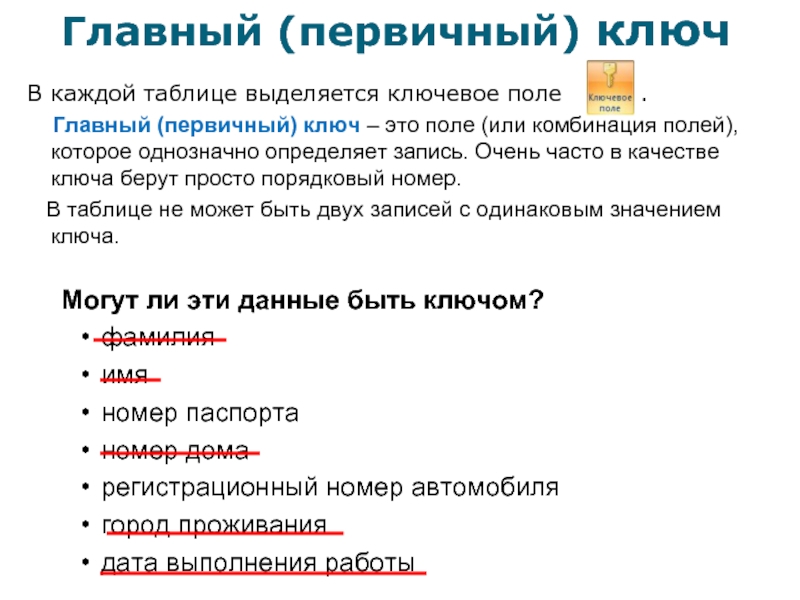 Главный (первичный) ключ

В каждой таблице выделяется ключевое поле Ключевое поле .

Главный (первичный) ключ – это поле (или комбинация полей), которое однозначно определяет запись. Очень часто в качестве ключа берут просто порядковый номер.

В таблице не может быть двух записей с одинаковым значением ключа.

Могут ли эти данные быть ключом?

• фамилия
• имя
• номер паспорта
• номер дома
• регистрационный номер автомобиля
• город проживания
• дата выполнения работы